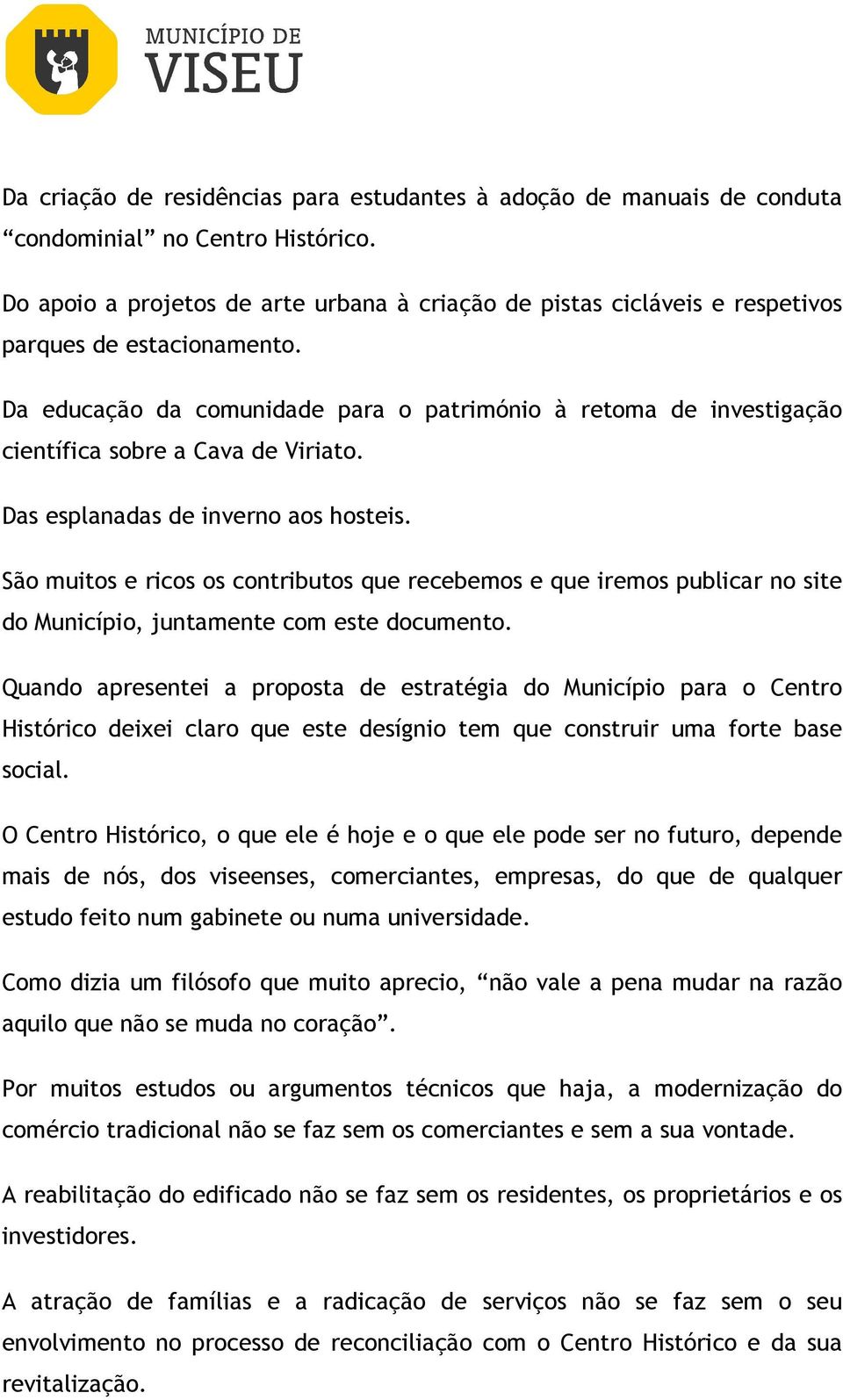 MUNICÍPIO DE
VISEU

Da criação de residências para estudantes à adoção de manuais de conduta “condominial” no Centro Histórico.

Do apoio a projetos de arte urbana à criação de pistas cicláveis e respetivos parques de estacionamento.

Da educação da comunidade para o património à retoma de investigação científica sobre a Cava de Viriato.

Das esplanadas de inverno aos hosteis.

São muitos e ricos os contributos que recebemos e que iremos publicar no site do Município, juntamente com este documento.

Quando apresentei a proposta de estratégia do Município para o Centro Histórico deixei claro que este desígnio tem que construir uma forte base social.

O Centro Histórico, o que ele é hoje e o que ele pode ser no futuro, depende mais de nós, dos viseenses, comerciantes, empresas, do que de qualquer estudo feito num gabinete ou numa universidade.

Como dizia um filósofo que muito aprecio, “não vale a pena mudar na razão aquilo que não se muda no coração”.

Por muitos estudos ou argumentos técnicos que haja, a modernização do comércio tradicional não se faz sem os comerciantes e sem a sua vontade.

A reabilitação do edificado não se faz sem os residentes, os proprietários e os investidores.

A atração de famílias e a radicação de serviços não se faz sem o seu envolvimento no processo de reconciliação com o Centro Histórico e da sua revitalização.